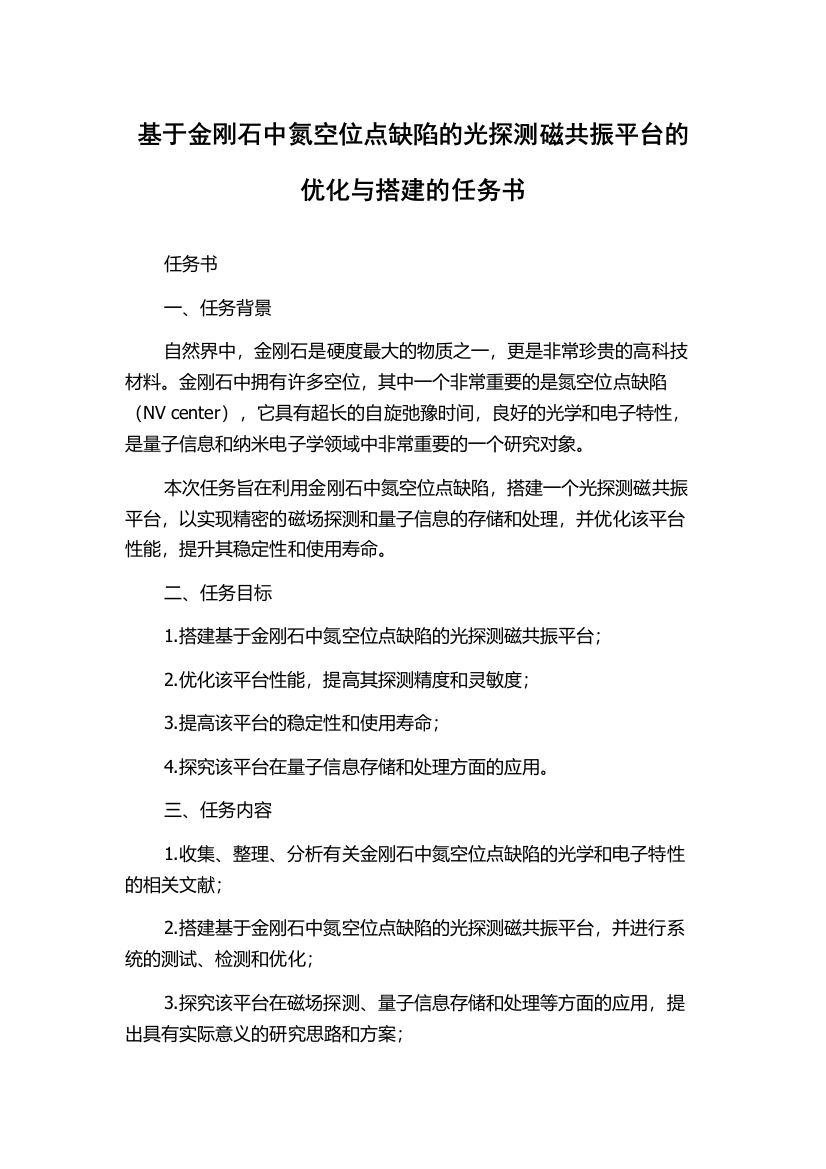 基于金刚石中氮空位点缺陷的光探测磁共振平台的优化与搭建的任务书

任务书

一、任务背景

自然界中，金刚石是硬度最大的物质之一，更是非常珍贵的高科技材料。金刚石中拥有许多空位，其中一个非常重要的是氮空位点缺陷（NV center），它具有超长的自旋弛豫时间，良好的光学和电子特性，是量子信息和纳米电子学领域中非常重要的一个研究对象。

本次任务旨在利用金刚石中氮空位点缺陷，搭建一个光探测磁共振平台，以实现精密的磁场探测和量子信息的存储和处理，并优化该平台性能，提升其稳定性和使用寿命。

二、任务目标

1.搭建基于金刚石中氮空位点缺陷的光探测磁共振平台；

2.优化该平台性能，提高其探测精度和灵敏度；

3.提高该平台的稳定性和使用寿命；

4.探究该平台在量子信息存储和处理方面的应用。

三、任务内容

1.收集、整理、分析有关金刚石中氮空位点缺陷的光学和电子特性的相关文献；

2.搭建基于金刚石中氮空位点缺陷的光探测磁共振平台，并进行系统的测试、检测和优化；

3.探究该平台在磁场探测、量子信息存储和处理等方面的应用，提出具有实际意义的研究思路和方案；